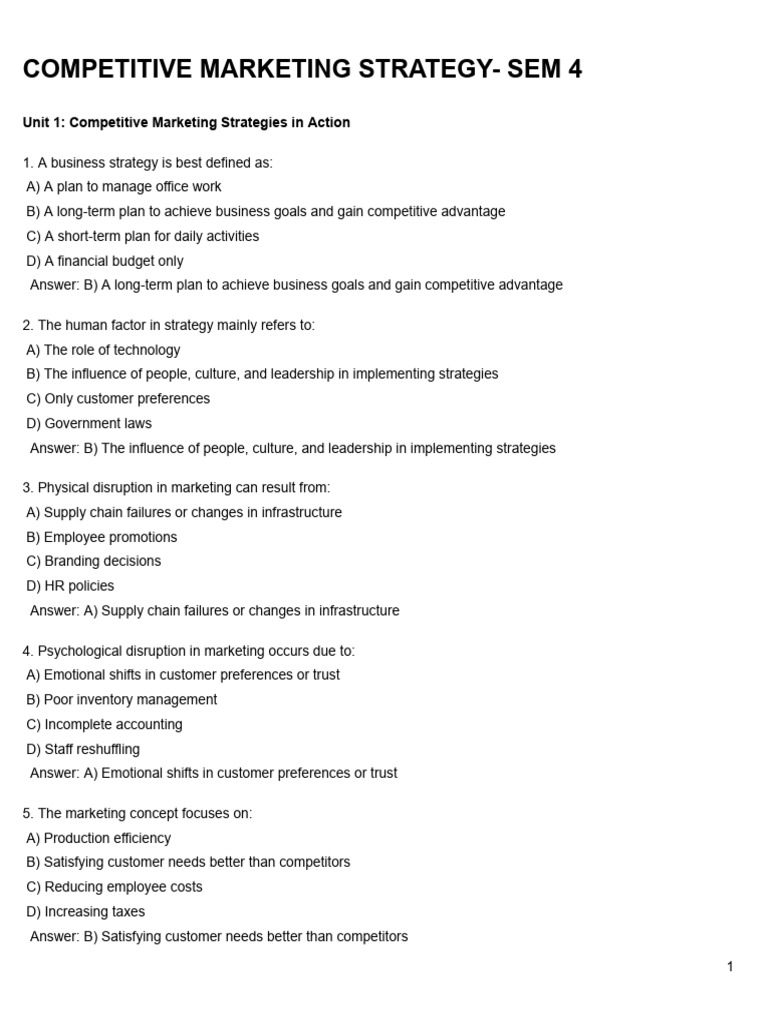 COMPETITIVE MARKETING STRATEGY- SEM 4

Unit 1: Competitive Marketing Strategies in Action

1. A business strategy is best defined as:
A) A plan to manage office work
B) A long-term plan to achieve business goals and gain competitive advantage
C) A short-term plan for daily activities
D) A financial budget only
Answer: B) A long-term plan to achieve business goals and gain competitive advantage

2. The human factor in strategy mainly refers to:
A) The role of technology
B) The influence of people, culture, and leadership in implementing strategies
C) Only customer preferences
D) Government laws
Answer: B) The influence of people, culture, and leadership in implementing strategies

3. Physical disruption in marketing can result from:
A) Supply chain failures or changes in infrastructure
B) Employee promotions
C) Branding decisions
D) HR policies
Answer: A) Supply chain failures or changes in infrastructure

4. Psychological disruption in marketing occurs due to:
A) Emotional shifts in customer preferences or trust
B) Poor inventory management
C) Incomplete accounting
D) Staff reshuffling
Answer: A) Emotional shifts in customer preferences or trust

5. The marketing concept focuses on:
A) Production efficiency
B) Satisfying customer needs better than competitors
C) Reducing employee costs
D) Increasing taxes
Answer: B) Satisfying customer needs better than competitors

1